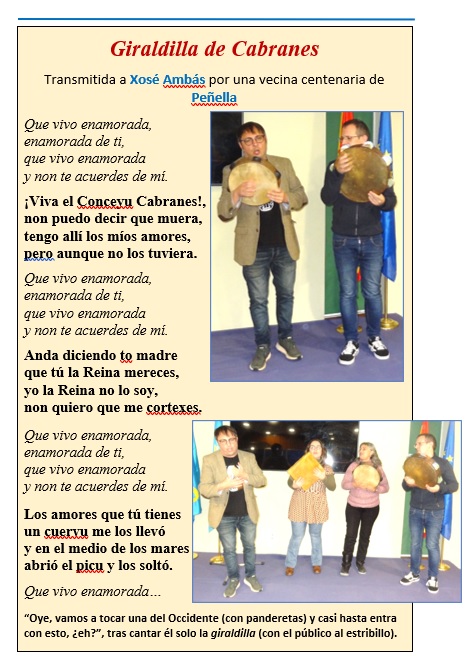 Giraldilla de Cabranes

Transmitida a Xosé Ambás por una vecina centenaria de Peñella

Que vivo enamorada,
enamorada de ti,
que vivo enamorada
y non te acuerdes de mí.

¡Viva el Conceyu Cabranes!,
non puedo decir que muera,
tengo allí los míos amores,
pero aunque no los tuviera.

Que vivo enamorada,
enamorada de ti,
que vivo enamorada
y non te acuerdes de mí.

Anda diciendo to madre
que tú la Reina mereces,
yo la Reina no lo soy,
non quiero que me cortexes.

Que vivo enamorada,
enamorada de ti,
que vivo enamorada
y non te acuerdes de mí.

Los amores que tú tienes
un cuervu me los llevó
y en el medio de los mares
abrió el picu y los soltó.

Que vivo enamorada…

“Oye, vamos a tocar una del Occidente (con panderetas) y casi hasta entra con esto, ¿eh?”, tras cantar él solo la giraldilla (con el público al estribillo).